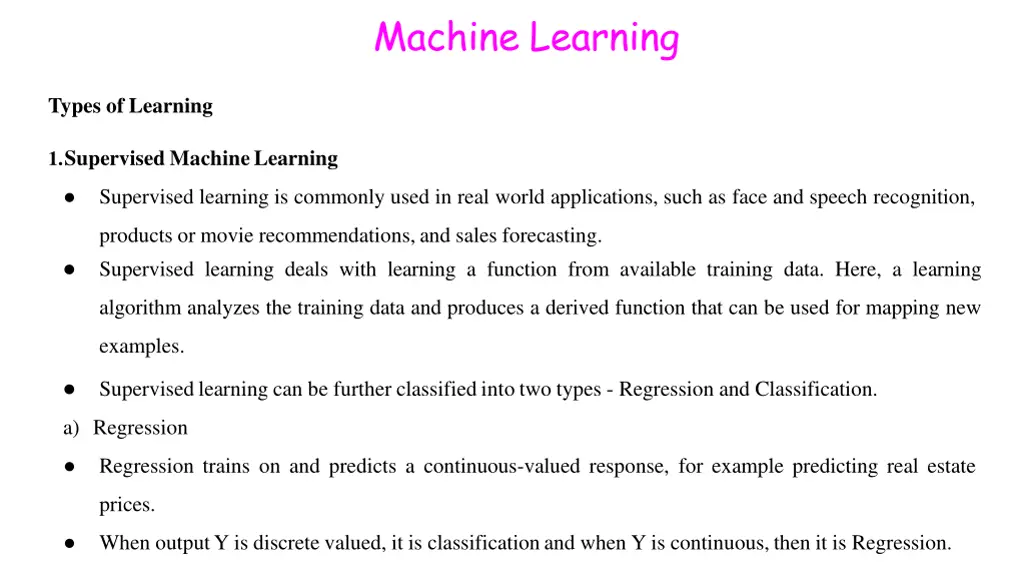 Machine Learning

Types of Learning

1.Supervised Machine Learning

● Supervised learning is commonly used in real world applications, such as face and speech recognition, products or movie recommendations, and sales forecasting.

● Supervised learning deals with learning a function from available training data. Here, a learning algorithm analyzes the training data and produces a derived function that can be used for mapping new examples.

● Supervised learning can be further classified into two types - Regression and Classification.

a) Regression

● Regression trains on and predicts a continuous-valued response, for example predicting real estate prices.

● When output Y is discrete valued, it is classification and when Y is continuous, then it is Regression.